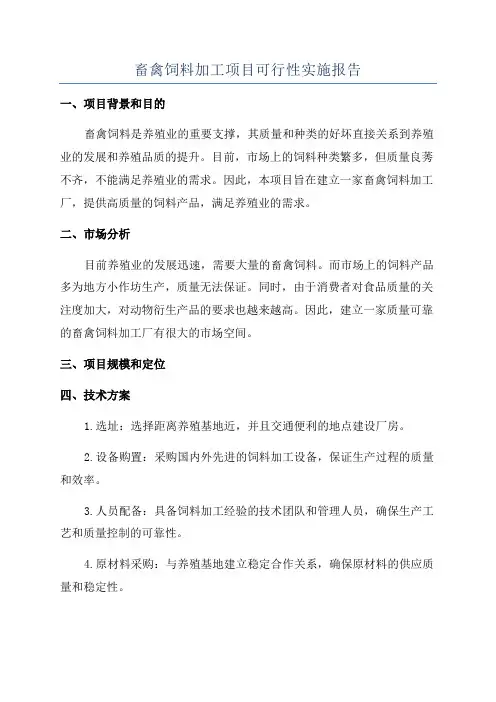 畜禽饲料加工项目可行性实施报告

一、项目背景和目的

畜禽饲料是养殖业的重要支撑，其质量和种类的好坏直接关系到养殖业的发展和养殖品质的提升。目前，市场上的饲料种类繁多，但质量良莠不齐，不能满足养殖业的需求。因此，本项目旨在建立一家畜禽饲料加工厂，提供高质量的饲料产品，满足养殖业的需求。

二、市场分析

目前养殖业的发展迅速，需要大量的畜禽饲料。而市场上的饲料产品多为地方小作坊生产，质量无法保证。同时，由于消费者对食品质量的关注度加大，对动物衍生产品的要求也越来越高。因此，建立一家质量可靠的畜禽饲料加工厂有很大的市场空间。

三、项目规模和定位

四、技术方案

1.选址：选择距离养殖基地近，并且交通便利的地点建设厂房。

2.设备购置：采购国内外先进的饲料加工设备，保证生产过程的质量和效率。

3.人员配备：具备饲料加工经验的技术团队和管理人员，确保生产工艺和质量控制的可靠性。

4.原材料采购：与养殖基地建立稳定合作关系，确保原材料的供应质量和稳定性。